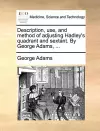 ECCO

Medicine, Science and Technology

Description, use, and method of adjusting Hadley's quadrant and sextant. By George Adams, ...

George Adams